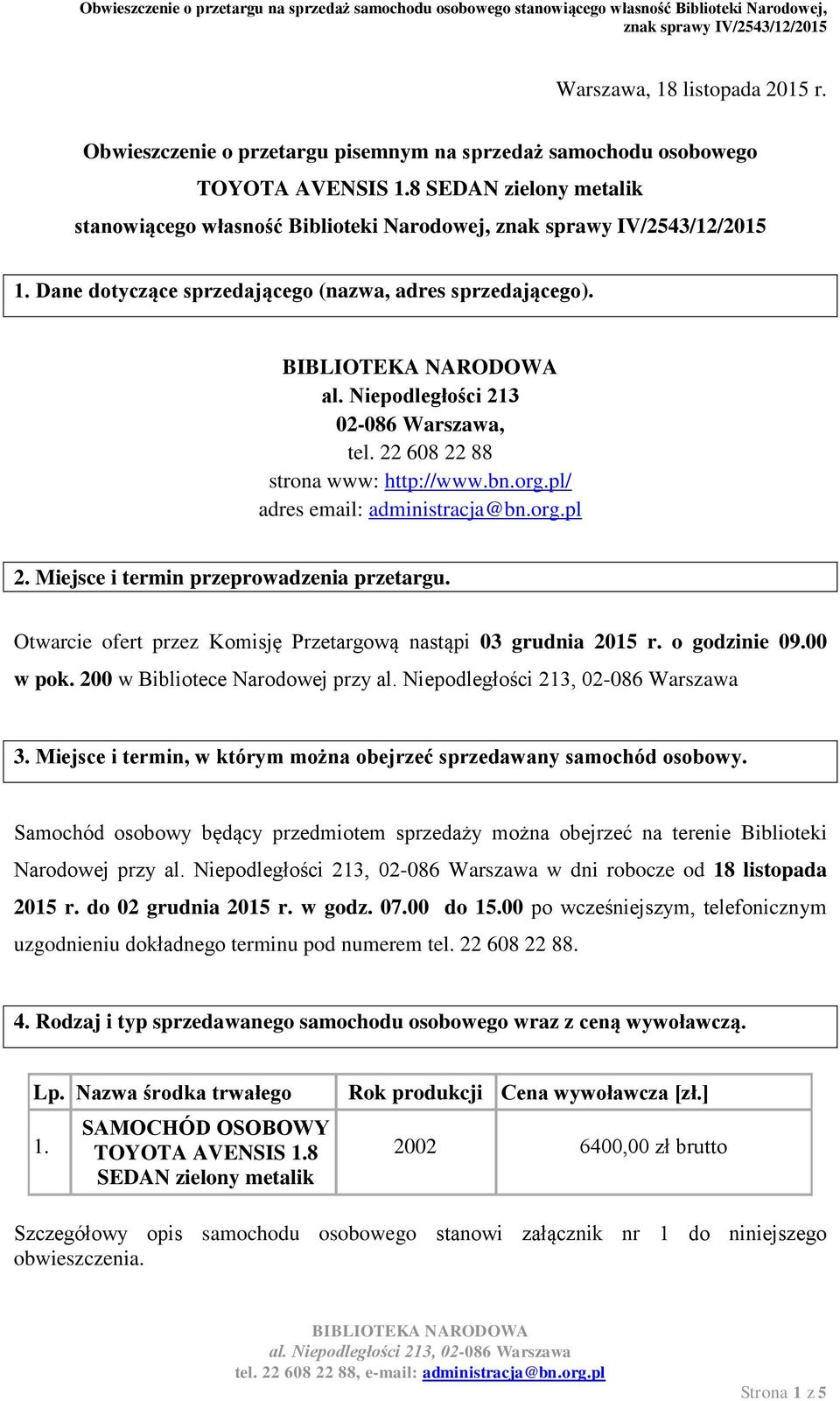 Obwieszczenie o przetargu na sprzedaż samochodu osobowego stanowiącego własność Biblioteki Narodowej, znak sprawy IV/2543/12/2015

Warszawa, 18 listopada 2015 r.

Obwieszczenie o przetargu pisemnym na sprzedaż samochodu osobowego TOYOTA AVENSIS 1.8 SEDAN zielony metalik stanowiącego własność Biblioteki Narodowej, znak sprawy IV/2543/12/2015

1. Dane dotyczące sprzedającego (nazwa, adres sprzedającego).

BIBLIOTEKA NARODOWA
al. Niepodległości 213
02-086 Warszawa,
tel. 22 608 22 88
strona www: http://www.bn.org.pl/
adres email: administracja@bn.org.pl

2. Miejsce i termin przeprowadzenia przetargu.

Otwarcie ofert przez Komisję Przetargową nastąpi 03 grudnia 2015 r. o godzinie 09.00 w pok. 200 w Bibliotece Narodowej przy al. Niepodległości 213, 02-086 Warszawa

3. Miejsce i termin, w którym można obejrzeć sprzedawany samochód osobowy.

Samochód osobowy będący przedmiotem sprzedaży można obejrzeć na terenie Biblioteki Narodowej przy al. Niepodległości 213, 02-086 Warszawa w dni robocze od 18 listopada 2015 r. do 02 grudnia 2015 r. w godz. 07.00 do 15.00 po wcześniejszym, telefonicznym uzgodnieniu dokładnego terminu pod numerem tel. 22 608 22 88.

4. Rodzaj i typ sprzedawanego samochodu osobowego wraz z ceną wywoławczą.

| Lp. | Nazwa środka trwałego | Rok produkcji | Cena wywoławcza [zł.] |
|---|---|---|---|
| 1. | SAMOCHÓD OSOBOWY TOYOTA AVENSIS 1.8 SEDAN zielony metalik | 2002 | 6400,00 zł brutto |

Szczegółowy opis samochodu osobowego stanowi załącznik nr 1 do niniejszego obwieszczenia.

BIBLIOTEKA NARODOWA
al. Niepodległości 213, 02-086 Warszawa
tel. 22 608 22 88, e-mail: administracja@bn.org.pl

Strona 1 z 5